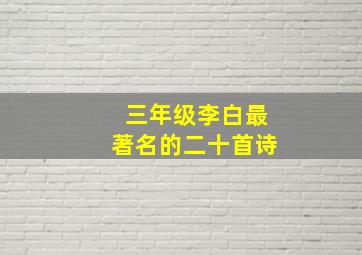 三年级李白最著名的二十首诗